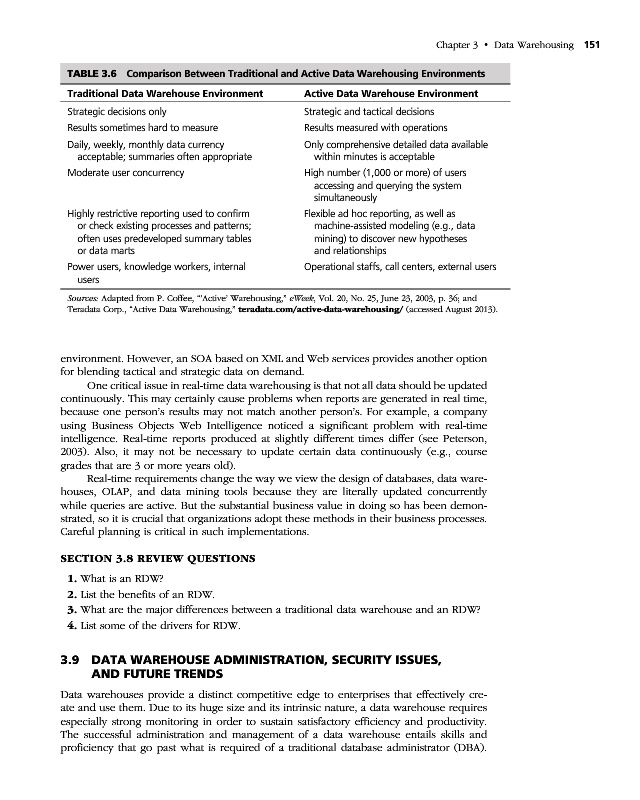 Chapter 3 • Data Warehousing 151

TABLE 3.6 Comparison Between Traditional and Active Data Warehousing Environments

| Traditional Data Warehouse Environment | Active Data Warehouse Environment |
|---|---|
| Strategic decisions only | Strategic and tactical decisions |
| Results sometimes hard to measure | Results measured with operations |
| Daily, weekly, monthly data currency acceptable; summaries often appropriate | Only comprehensive detailed data available within minutes is acceptable |
| Moderate user concurrency | High number (1,000 or more) of users accessing and querying the system simultaneously |
| Highly restrictive reporting used to confirm or check existing processes and patterns; often uses predeveloped summary tables or data marts | Flexible ad hoc reporting, as well as machine-assisted modeling (e.g., data mining) to discover new hypotheses and relationships |
| Power users, knowledge workers, internal users | Operational staffs, call centers, external users |

Sources: Adapted from P. Coffee, "'Active' Warehousing," eWeek, Vol. 20, No. 25, June 23, 2003, p. 36; and Teradata Corp., "Active Data Warehousing," teradata.com/active-data-warehousing/ (accessed August 2013).

environment. However, an SOA based on XML and Web services provides another option for blending tactical and strategic data on demand.

One critical issue in real-time data warehousing is that not all data should be updated continuously. This may certainly cause problems when reports are generated in real time, because one person's results may not match another person's. For example, a company using Business Objects Web Intelligence noticed a significant problem with real-time intelligence. Real-time reports produced at slightly different times differ (see Peterson, 2003). Also, it may not be necessary to update certain data continuously (e.g., course grades that are 3 or more years old).

Real-time requirements change the way we view the design of databases, data warehouses, OLAP, and data mining tools because they are literally updated concurrently while queries are active. But the substantial business value in doing so has been demonstrated, so it is crucial that organizations adopt these methods in their business processes. Careful planning is critical in such implementations.

SECTION 3.8 REVIEW QUESTIONS

1. What is an RDW?
2. List the benefits of an RDW.
3. What are the major differences between a traditional data warehouse and an RDW?
4. List some of the drivers for RDW.

3.9 DATA WAREHOUSE ADMINISTRATION, SECURITY ISSUES, AND FUTURE TRENDS

Data warehouses provide a distinct competitive edge to enterprises that effectively create and use them. Due to its huge size and its intrinsic nature, a data warehouse requires especially strong monitoring in order to sustain satisfactory efficiency and productivity. The successful administration and management of a data warehouse entails skills and proficiency that go past what is required of a traditional database administrator (DBA).